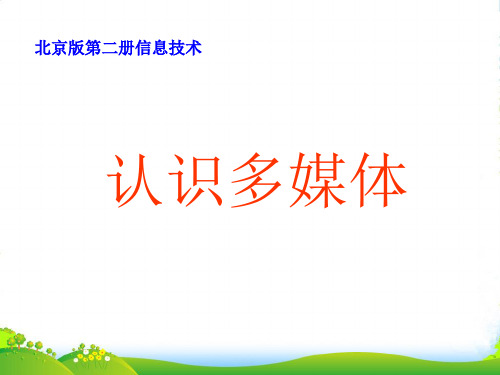 北京版第二册信息技术

认识多媒体